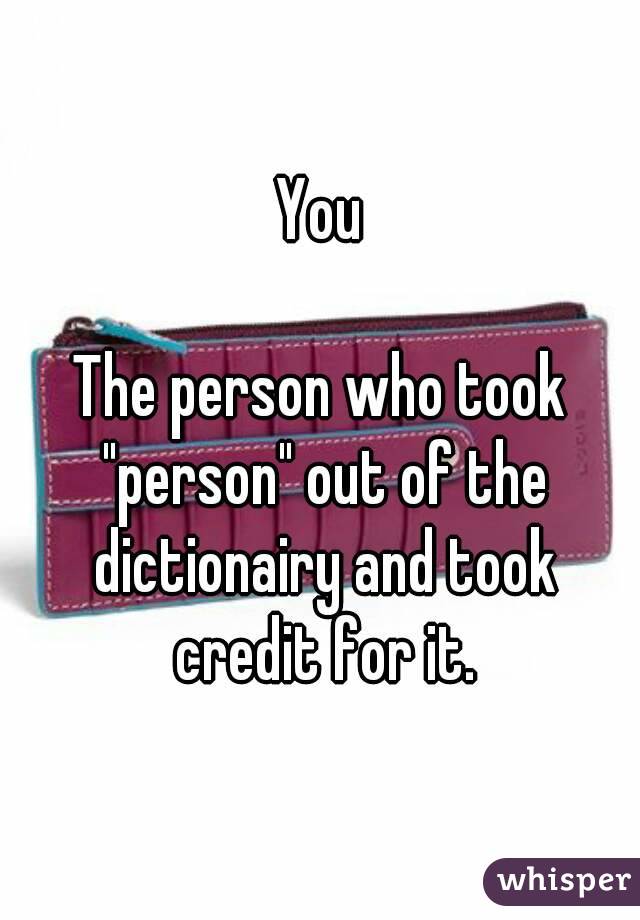 You

The person who took "person" out of the dictionairy and took credit for it.

whisper